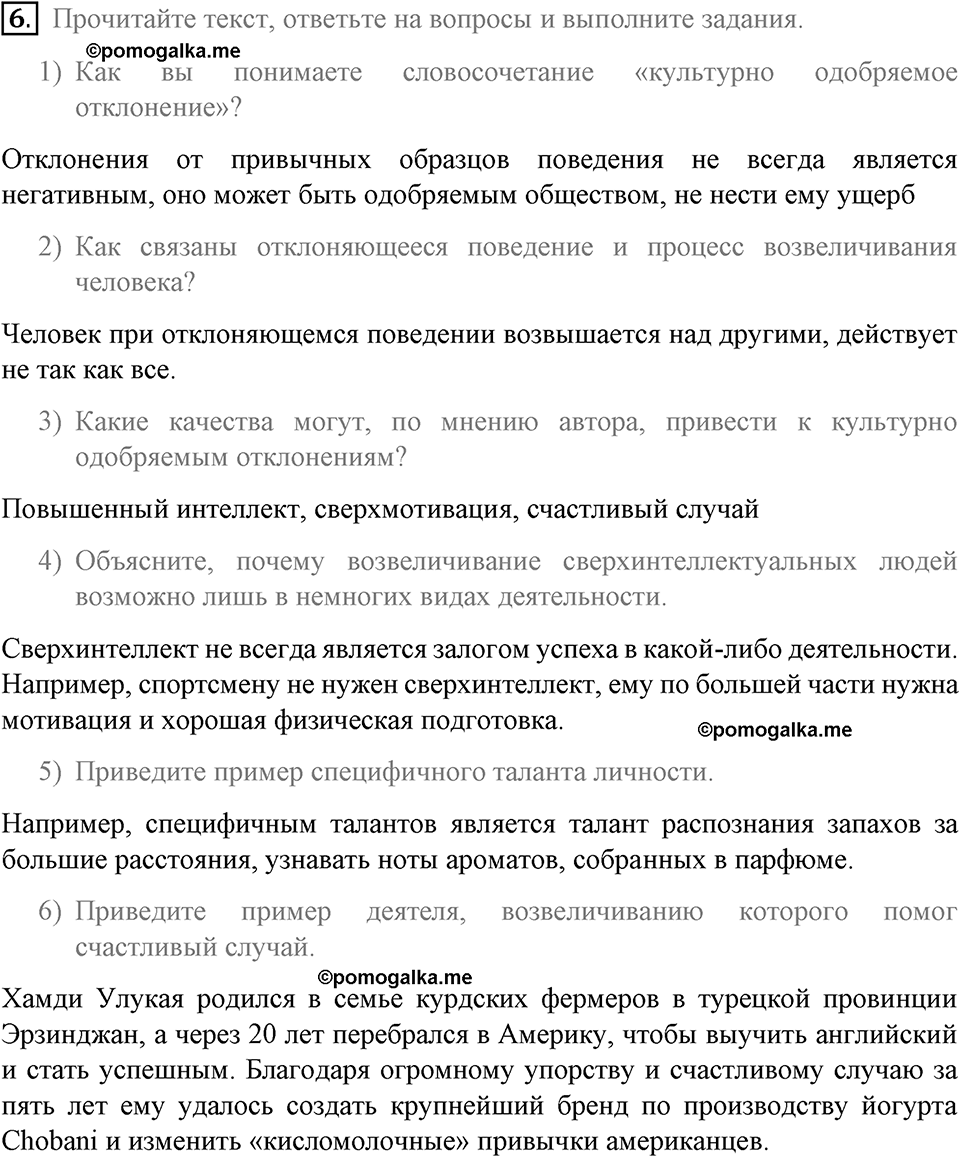 6. Прочитайте текст, ответьте на вопросы и выполните задания.

©pomogalka.me

1) Как вы понимаете словосочетание «культурно одобряемое отклонение»?

Отклонения от привычных образцов поведения не всегда является негативным, оно может быть одобряемым обществом, не нести ему ущерб

2) Как связаны отклоняющееся поведение и процесс возвеличивания человека?

Человек при отклоняющемся поведении возвышается над другими, действует не так как все.

3) Какие качества могут, по мнению автора, привести к культурно одобряемым отклонениям?

Повышенный интеллект, сверхмотивация, счастливый случай

4) Объясните, почему возвеличивание сверхинтеллектуальных людей возможно лишь в немногих видах деятельности.

Сверхинтеллект не всегда является залогом успеха в какой-либо деятельности. Например, спортсмену не нужен сверхинтеллект, ему по большей части нужна мотивация и хорошая физическая подготовка.

©pomogalka.me

5) Приведите пример специфичного таланта личности.

Например, специфичным талантов является талант распознания запахов за большие расстояния, узнавать ноты ароматов, собранных в парфюме.

6) Приведите пример деятеля, возвеличиванию которого помог счастливый случай.

©pomogalka.me

Хамди Улукая родился в семье курдских фермеров в турецкой провинции Эрзинджан, а через 20 лет перебрался в Америку, чтобы выучить английский и стать успешным. Благодаря огромному упорству и счастливому случаю за пять лет ему удалось создать крупнейший бренд по производству йогурта Chobani и изменить «кисломолочные» привычки американцев.